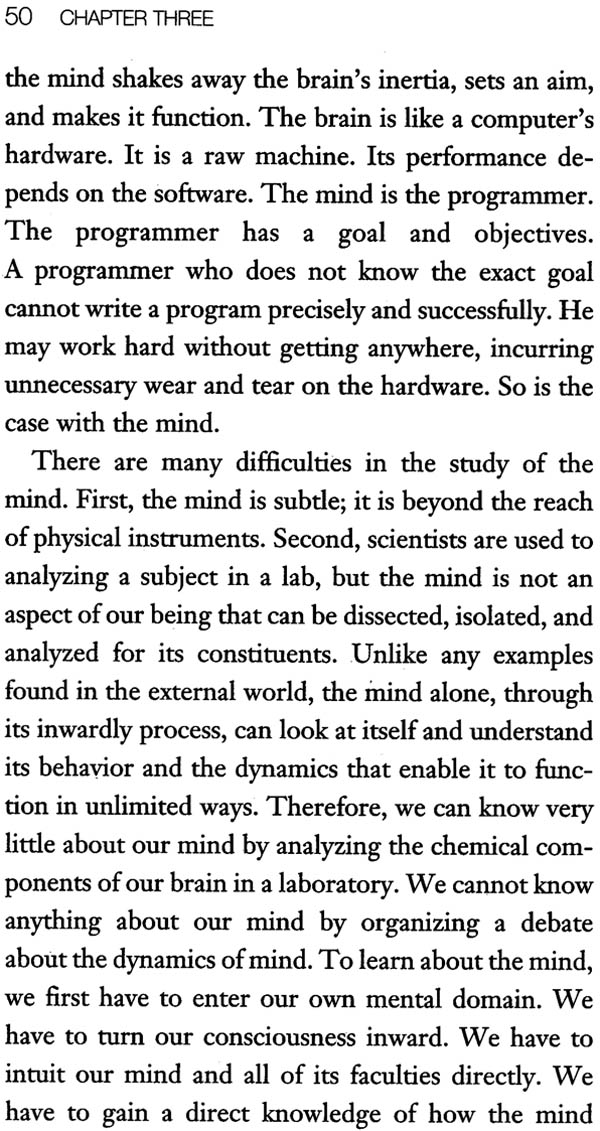 50 CHAPTER THREE

the mind shakes away the brain's inertia, sets an aim, and makes it function. The brain is like a computer's hardware. It is a raw machine. Its performance depends on the software. The mind is the programmer. The programmer has a goal and objectives. A programmer who does not know the exact goal cannot write a program precisely and successfully. He may work hard without getting anywhere, incurring unnecessary wear and tear on the hardware. So is the case with the mind.

There are many difficulties in the study of the mind. First, the mind is subtle; it is beyond the reach of physical instruments. Second, scientists are used to analyzing a subject in a lab, but the mind is not an aspect of our being that can be dissected, isolated, and analyzed for its constituents. Unlike any examples found in the external world, the mind alone, through its inwardly process, can look at itself and understand its behavior and the dynamics that enable it to function in unlimited ways. Therefore, we can know very little about our mind by analyzing the chemical components of our brain in a laboratory. We cannot know anything about our mind by organizing a debate about the dynamics of mind. To learn about the mind, we first have to enter our own mental domain. We have to turn our consciousness inward. We have to intuit our mind and all of its faculties directly. We have to gain a direct knowledge of how the mind